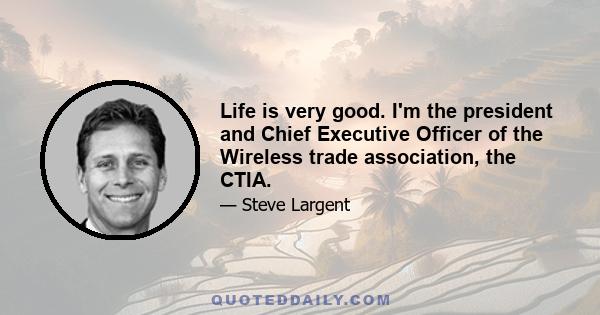 Life is very good. I'm the president and Chief Executive Officer of the Wireless trade association, the CTIA.

— Steve Largent

QUOTEDDAILY.COM